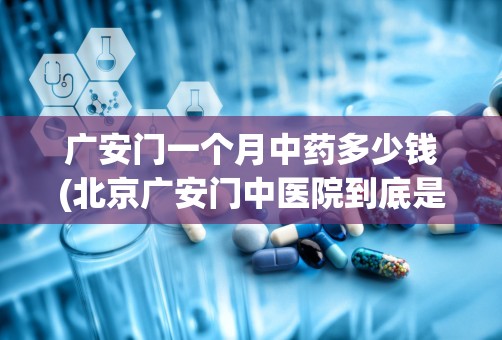 广安门一个月中药多少钱
(北京广安门中医院到底是